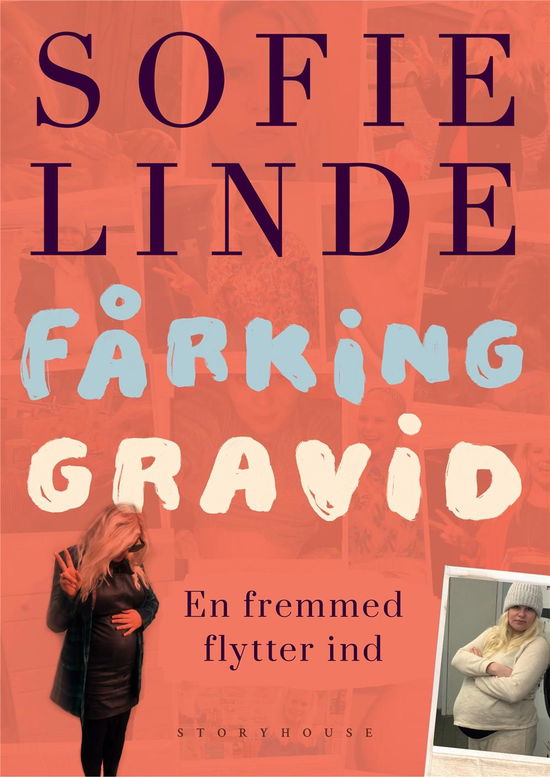 SOFIE LINDE

FÅRKING GRAVID

En fremmed flytter ind

STORYHOUSE